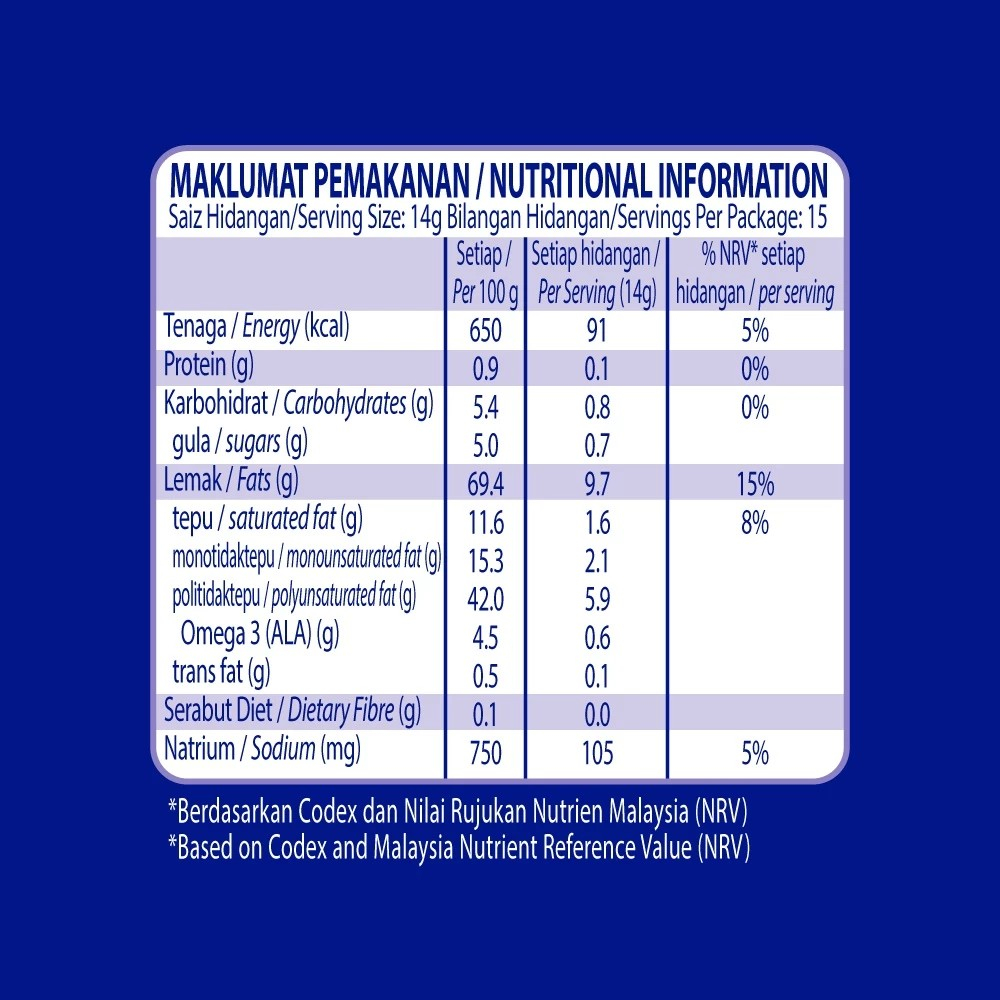 MAKLUMAT PEMAKANAN / NUTRITIONAL INFORMATION
Saiz Hidangan/Serving Size: 14g Bilangan Hidangan/Servings Per Package: 15

| | Setiap / Per 100 g | Setiap hidangan / Per Serving (14g) | % NRV* setiap hidangan / per serving |
|---|---|---|---|
| Tenaga / Energy (kcal) | 650 | 91 | 5% |
| Protein (g) | 0.9 | 0.1 | 0% |
| Karbohidrat / Carbohydrates (g) | 5.4 | 0.8 | 0% |
| gula / sugars (g) | 5.0 | 0.7 | |
| Lemak / Fats (g) | 69.4 | 9.7 | 15% |
| tepu / saturated fat (g) | 11.6 | 1.6 | 8% |
| monotidaktepu / monounsaturated fat (g) | 15.3 | 2.1 | |
| politidaktepu / polyunsaturated fat (g) | 42.0 | 5.9 | |
| Omega 3 (ALA) (g) | 4.5 | 0.6 | |
| trans fat (g) | 0.5 | 0.1 | |
| Serabut Diet / Dietary Fibre (g) | 0.1 | 0.0 | |
| Natrium / Sodium (mg) | 750 | 105 | 5% |

*Berdasarkan Codex dan Nilai Rujukan Nutrien Malaysia (NRV)
*Based on Codex and Malaysia Nutrient Reference Value (NRV)